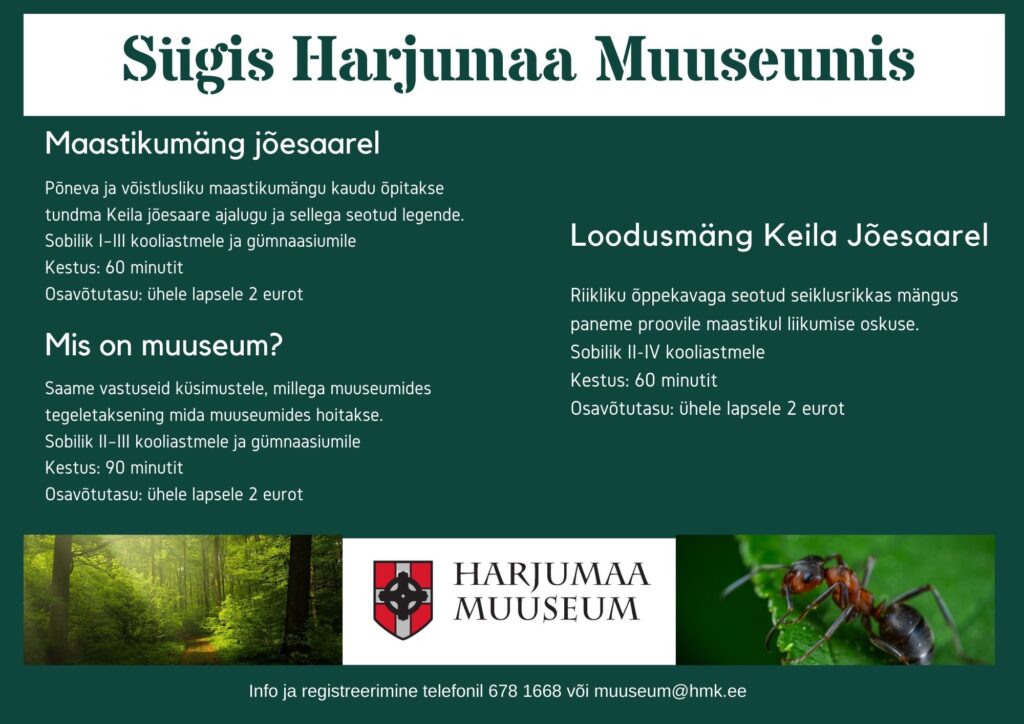 Sügis Harjumaa Muuseumis

Maastikumäng jõesaarel

Põneva ja võistlusliku maastikumängu kaudu õpitakse tundma Keila jõesaare ajalugu ja sellega seotud legende.
Sobilik I-III kooliastmele ja gümnaasiumile
Kestus: 60 minutit
Osavõtutasu: ühele lapsele 2 eurot

Mis on muuseum?

Saame vastuseid küsimustele, millega muuseumides tegeletaksening mida muuseumides hoitakse.
Sobilik II-III kooliastmele ja gümnaasiumile
Kestus: 90 minutit
Osavõtutasu: ühele lapsele 2 eurot

Loodusmäng Keila Jõesaarel

Riikliku õppekavaga seotud seiklusrikkas mängus paneme proovile maastikul liikumise oskuse.
Sobilik II-IV kooliastmele
Kestus: 60 minutit
Osavõtutasu: ühele lapsele 2 eurot

HARJUMAA MUUSEUM

Info ja registreerimine telefonil 678 1668 või muuseum@hmk.ee